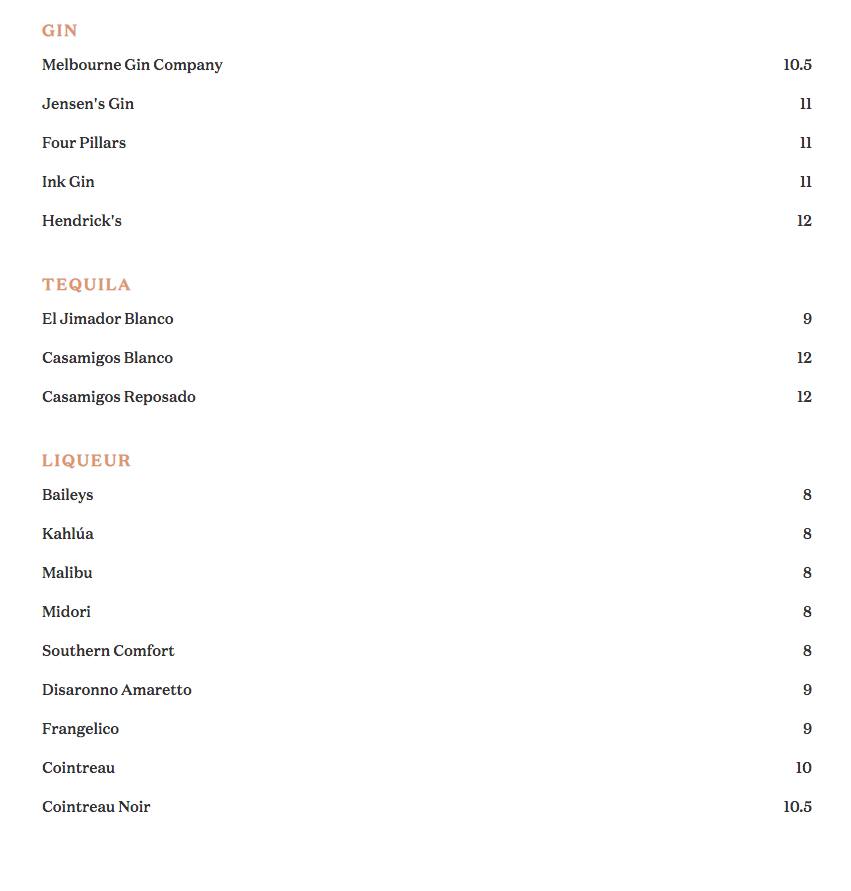 GIN

Melbourne Gin Company 10.5

Jensen's Gin 11

Four Pillars 11

Ink Gin 11

Hendrick's 12

TEQUILA

El Jimador Blanco 9

Casamigos Blanco 12

Casamigos Reposado 12

LIQUEUR

Baileys 8

Kahlúa 8

Malibu 8

Midori 8

Southern Comfort 8

Disaronno Amaretto 9

Frangelico 9

Cointreau 10

Cointreau Noir 10.5